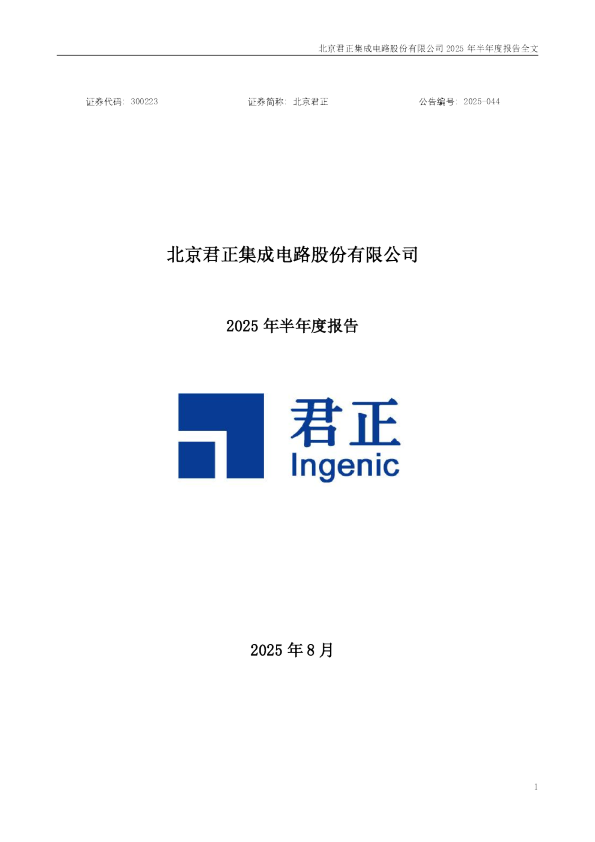 北京君正集成电路股份有限公司 2025 年半年度报告全文

证券代码：300223　　证券简称：北京君正　　公告编号：2025-044

北京君正集成电路股份有限公司

2025 年半年度报告

君正
Ingenic

2025 年 8 月

1